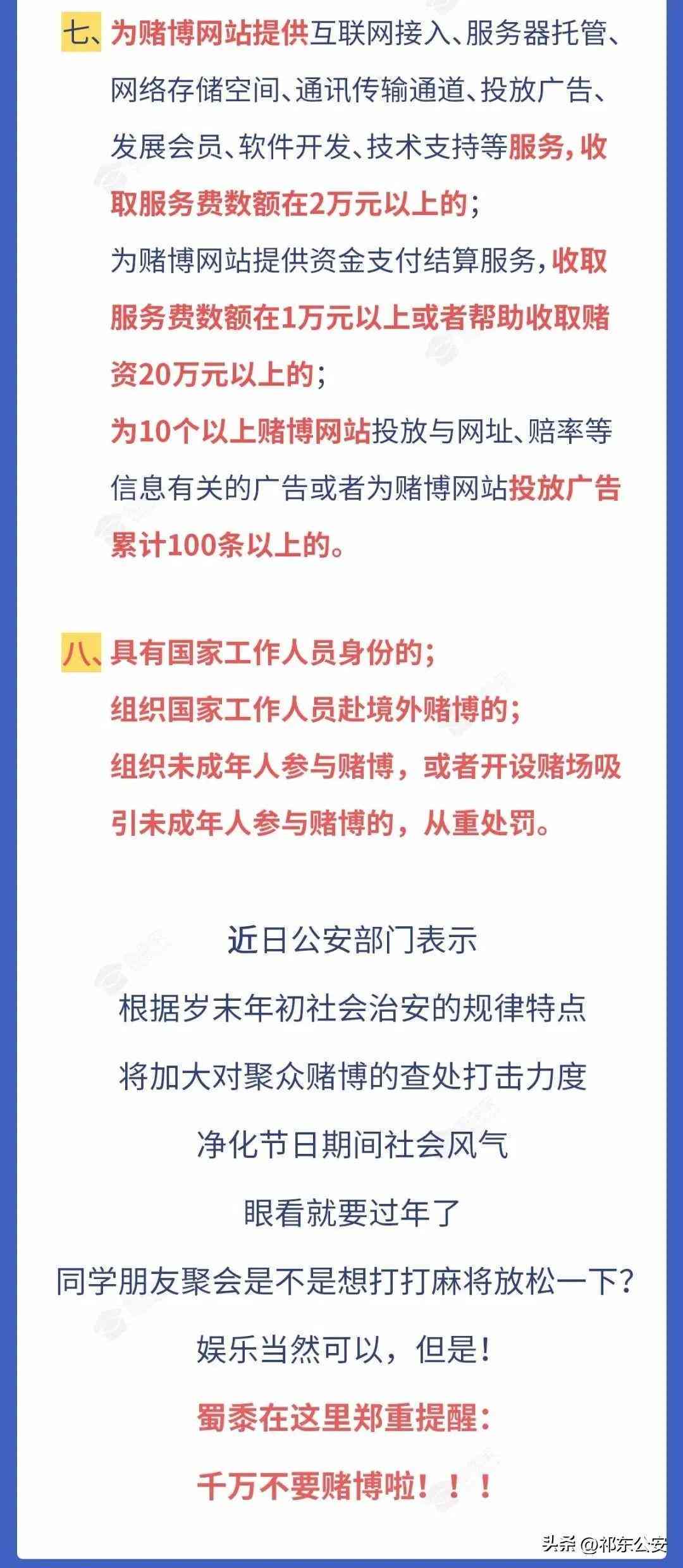 七、为赌博网站提供互联网接入、服务器托管、网络存储空间、通讯传输通道、投放广告、发展会员、软件开发、技术支持等服务，收取服务费数额在2万元以上的；
为赌博网站提供资金支付结算服务，收取服务费数额在1万元以上或者帮助收取赌资20万元以上的；
为10个以上赌博网站投放与网址、赔率等信息有关的广告或者为赌博网站投放广告累计100条以上的。

八、具有国家工作人员身份的；
组织国家工作人员赴境外赌博的；
组织未成年人参与赌博，或者开设赌场吸引未成年人参与赌博的，从重处罚。

近日公安部门表示
根据岁末年初社会治安的规律特点
将加大对聚众赌博的查处打击力度
净化节日期间社会风气
眼看就要过年了
同学朋友聚会是不是想打打麻将放松一下？
娱乐当然可以，但是！
蜀黍在这里郑重提醒：
千万不要赌博啦！！！

头条 @祁东公安